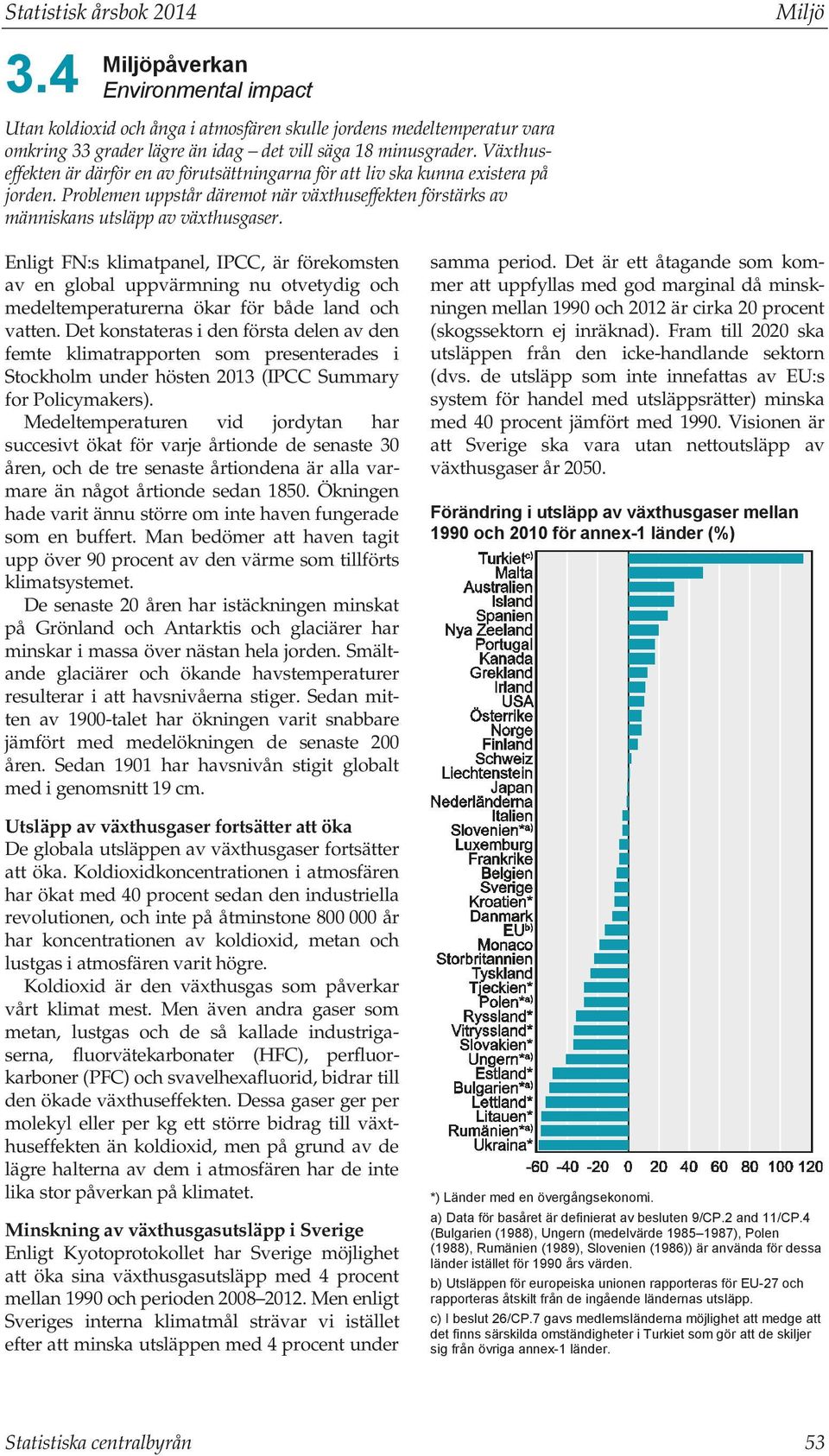 Statistisk årsbok 2014 Miljö

3.4 Miljöpåverkan
Environmental impact

Utan koldioxid och ånga i atmosfären skulle jordens medeltemperatur vara omkring 33 grader lägre än idag – det vill säga 18 minusgrader. Växthuseffekten är därför en av förutsättningarna för att liv ska kunna existera på jorden. Problemen uppstår däremot när växthuseffekten förstärks av människans utsläpp av växthusgaser.

Enligt FN:s klimatpanel, IPCC, är förekomsten av en global uppvärmning nu otvetydig och medeltemperaturerna ökar för både land och vatten. Det konstateras i den första delen av den femte klimatrapporten som presenterades i Stockholm under hösten 2013 (IPCC Summary for Policymakers).

Medeltemperaturen vid jordytan har succesivt ökat för varje årtionde de senaste 30 åren, och de tre senaste årtiondena är alla varmare än något årtionde sedan 1850. Ökningen hade varit ännu större om inte haven fungerade som en buffert. Man bedömer att haven tagit upp över 90 procent av den värme som tillförts klimatsystemet.

De senaste 20 åren har istäckningen minskat på Grönland och Antarktis och glaciärer har minskar i massa över nästan hela jorden. Smältande glaciärer och ökande havstemperaturer resulterar i att havsnivåerna stiger. Sedan mitten av 1900-talet har ökningen varit snabbare jämfört med medelökningen de senaste 200 åren. Sedan 1901 har havsnivån stigit globalt med i genomsnitt 19 cm.

Utsläpp av växthusgaser fortsätter att öka
De globala utsläppen av växthusgaser fortsätter att öka. Koldioxidkoncentrationen i atmosfären har ökat med 40 procent sedan den industriella revolutionen, och inte på åtminstone 800 000 år har koncentrationen av koldioxid, metan och lustgas i atmosfären varit högre.

Koldioxid är den växthusgas som påverkar vårt klimat mest. Men även andra gaser som metan, lustgas och de så kallade industrigaserna, fluorvätekarbonater (HFC), perfluorkarboner (PFC) och svavelhexafluorid, bidrar till den ökade växthuseffekten. Dessa gaser ger per molekyl eller per kg ett större bidrag till växthuseffekten än koldioxid, men på grund av de lägre halterna av dem i atmosfären har de inte lika stor påverkan på klimatet.

Minskning av växthusgasutsläpp i Sverige
Enligt Kyotoprotokollet har Sverige möjlighet att öka sina växthusgasutsläpp med 4 procent mellan 1990 och perioden 2008–2012. Men enligt Sveriges interna klimatmål strävar vi istället efter att minska utsläppen med 4 procent under samma period. Det är ett åtagande som kommer att uppfyllas med god marginal då minskningen mellan 1990 och 2012 är cirka 20 procent (skogssektorn ej inräknad). Fram till 2020 ska utsläppen från den icke-handlande sektorn (dvs. de utsläpp som inte innefattas av EU:s system för handel med utsläppsrätter) minska med 40 procent jämfört med 1990. Visionen är att Sverige ska vara utan nettoutsläpp av växthusgaser år 2050.

Förändring i utsläpp av växthusgaser mellan 1990 och 2010 för annex-1 länder (%)

Turkiet$^{c)}$
Malta
Australien
Island
Spanien
Nya Zeeland
Portugal
Kanada
Grekland
Irland
USA
Österrike
Norge
Finland
Schweiz
Liechtenstein
Japan
Nederländerna
Italien
Slovenien*$^{a)}$
Luxemburg
Frankrike
Belgien
Sverige
Kroatien*
Danmark
EU$^{b)}$
Monaco
Storbritannien
Tyskland
Tjeckien*
Polen*$^{a)}$
Ryssland*
Vitryssland*
Slovakien*
Ungern*$^{a)}$
Estland*
Bulgarien*$^{a)}$
Lettland*
Litauen*
Rumänien*$^{a)}$
Ukraina*

-60 -40 -20 0 20 40 60 80 100 120

*) Länder med en övergångsekonomi.

a) Data för basåret är definierat av besluten 9/CP.2 and 11/CP.4 (Bulgarien (1988), Ungern (medelvärde 1985–1987), Polen (1988), Rumänien (1989), Slovenien (1986)) är använda för dessa länder istället för 1990 års värden.

b) Utsläppen för europeiska unionen rapporteras för EU-27 och rapporteras åtskilt från de ingående ländernas utsläpp.

c) I beslut 26/CP.7 gavs medlemsländerna möjlighet att medge att det finns särskilda omständigheter i Turkiet som gör att de skiljer sig från övriga annex-1 länder.

Statistiska centralbyrån 53